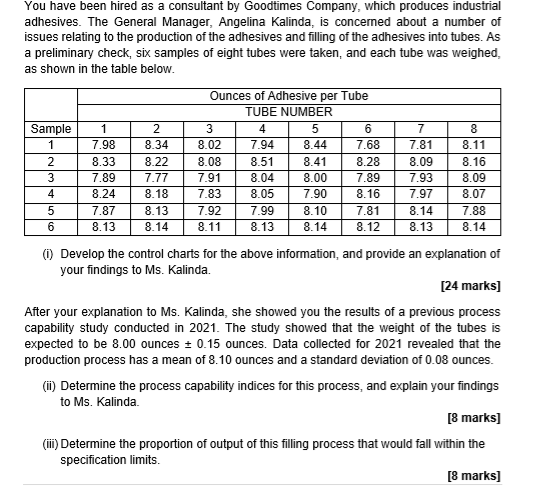 You have been hired as a consultant by Goodtimes Company, which produces industrial adhesives. The General Manager, Angelina Kalinda, is concerned about a number of issues relating to the production of the adhesives and filling of the adhesives into tubes. As a preliminary check, six samples of eight tubes were taken, and each tube was weighed, as shown in the table below.

| | Ounces of Adhesive per Tube | | | | | | | |
|---|---|---|---|---|---|---|---|---|
| | TUBE NUMBER | | | | | | | |
| Sample | 1 | 2 | 3 | 4 | 5 | 6 | 7 | 8 |
| 1 | 7.98 | 8.34 | 8.02 | 7.94 | 8.44 | 7.68 | 7.81 | 8.11 |
| 2 | 8.33 | 8.22 | 8.08 | 8.51 | 8.41 | 8.28 | 8.09 | 8.16 |
| 3 | 7.89 | 7.77 | 7.91 | 8.04 | 8.00 | 7.89 | 7.93 | 8.09 |
| 4 | 8.24 | 8.18 | 7.83 | 8.05 | 7.90 | 8.16 | 7.97 | 8.07 |
| 5 | 7.87 | 8.13 | 7.92 | 7.99 | 8.10 | 7.81 | 8.14 | 7.88 |
| 6 | 8.13 | 8.14 | 8.11 | 8.13 | 8.14 | 8.12 | 8.13 | 8.14 |

(i) Develop the control charts for the above information, and provide an explanation of your findings to Ms. Kalinda.

[24 marks]

After your explanation to Ms. Kalinda, she showed you the results of a previous process capability study conducted in 2021. The study showed that the weight of the tubes is expected to be 8.00 ounces ± 0.15 ounces. Data collected for 2021 revealed that the production process has a mean of 8.10 ounces and a standard deviation of 0.08 ounces.

(ii) Determine the process capability indices for this process, and explain your findings to Ms. Kalinda.

[8 marks]

(iii) Determine the proportion of output of this filling process that would fall within the specification limits.

[8 marks]